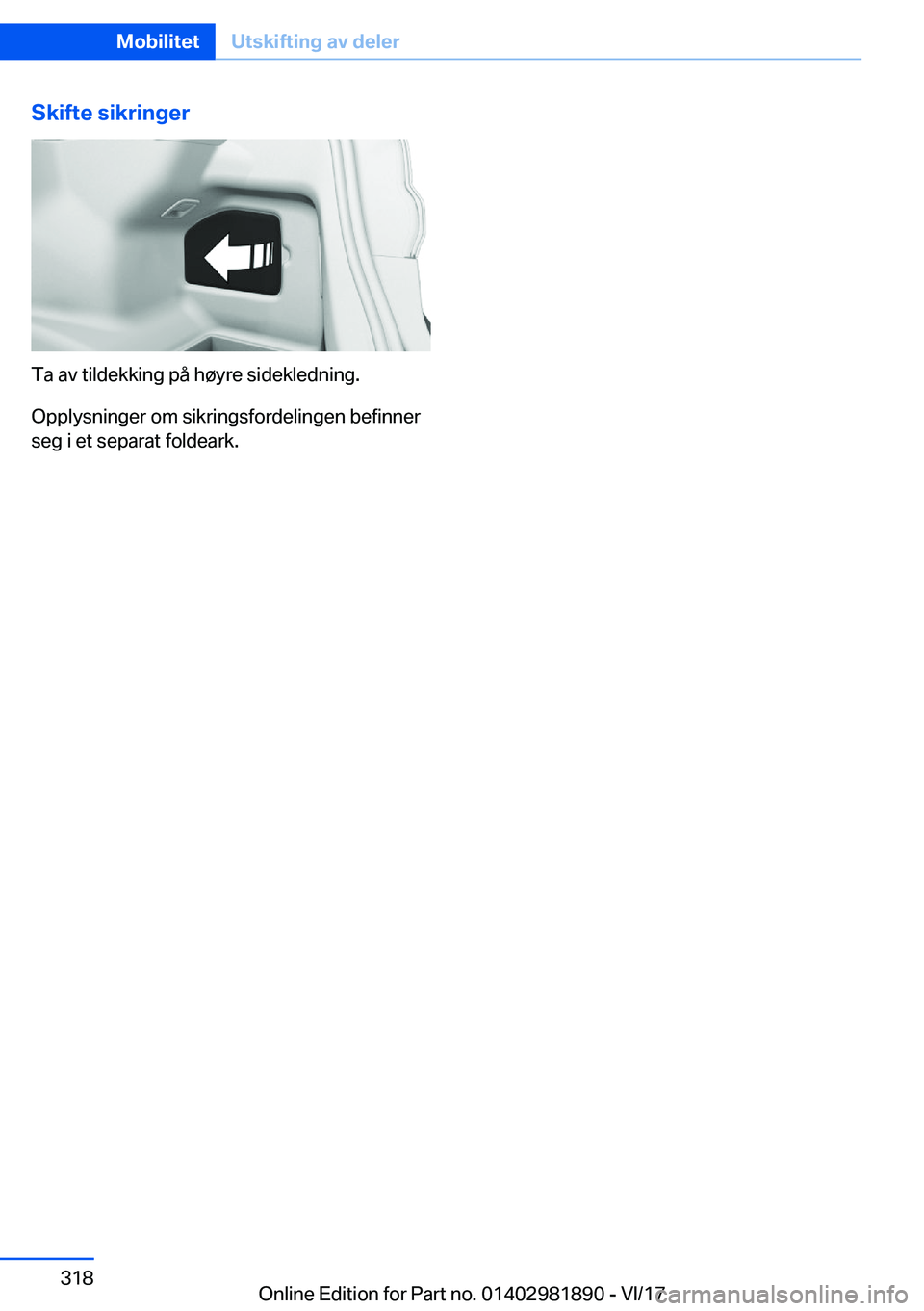 Mobilitet Utskifting av deler

Skifte sikringer

Ta av tildekking på høyre sidekledning.

Opplysninger om sikringsfordelingen befinner seg i et separat foldeark.

318

Online Edition for Part no. 01402981890 - VI/17

carmanualsonline.info